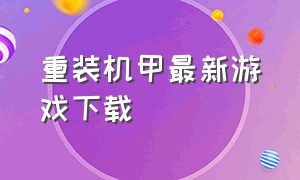 重装机甲最新游戏下载